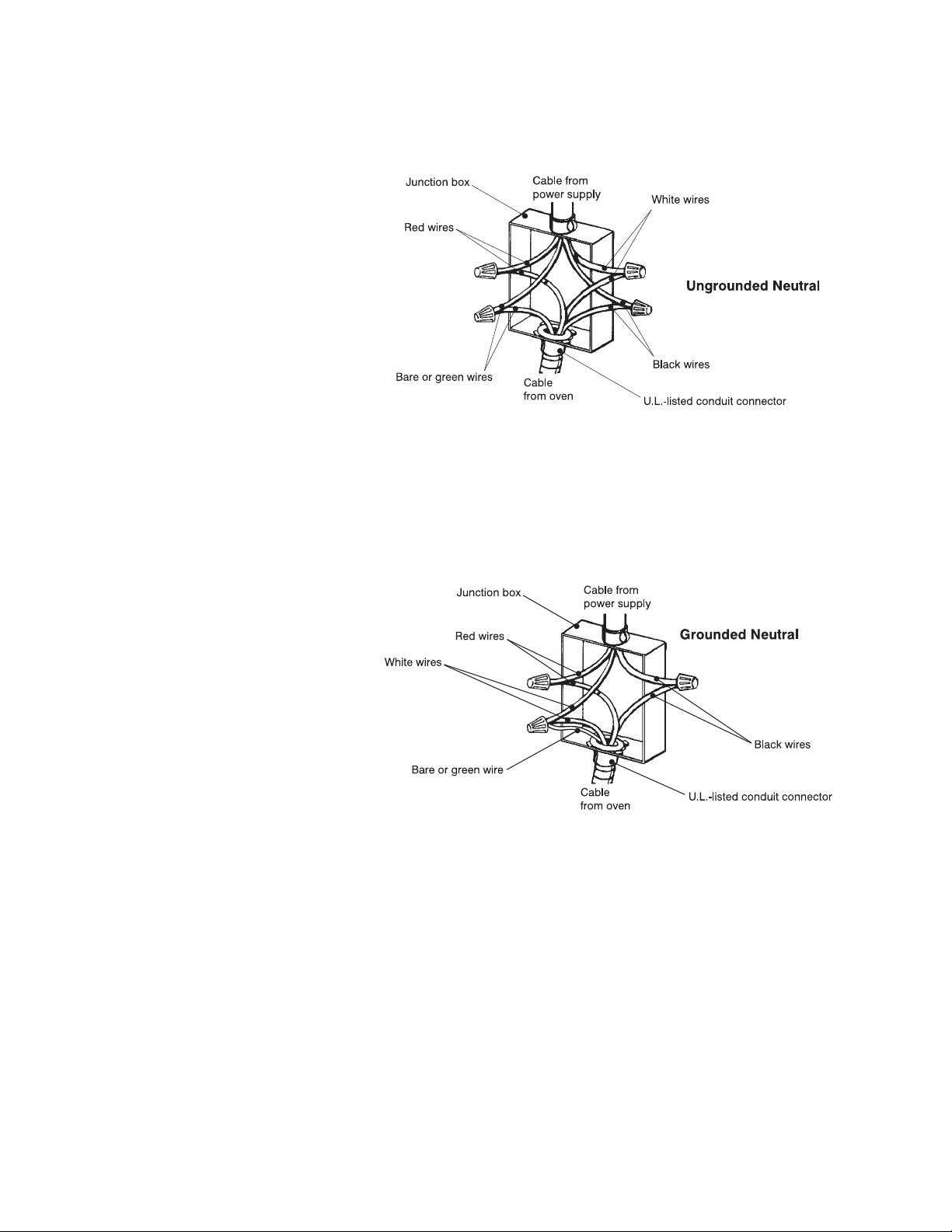 Junction box
Cable from power supply
White wires
Red wires
Ungrounded Neutral
Bare or green wires
Cable from oven
Black wires
U.L.-listed conduit connector

Junction box
Cable from power supply
Grounded Neutral
Red wires
White wires
Black wires
Bare or green wire
Cable from oven
U.L.-listed conduit connector